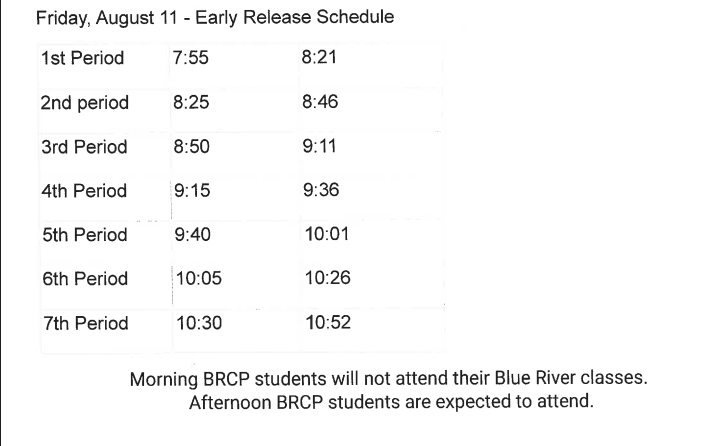 Friday, August 11 - Early Release Schedule

| 1st Period | 7:55 | 8:21 |
|---|---|---|
| 2nd period | 8:25 | 8:46 |
| 3rd Period | 8:50 | 9:11 |
| 4th Period | 9:15 | 9:36 |
| 5th Period | 9:40 | 10:01 |
| 6th Period | 10:05 | 10:26 |
| 7th Period | 10:30 | 10:52 |

Morning BRCP students will not attend their Blue River classes.
Afternoon BRCP students are expected to attend.